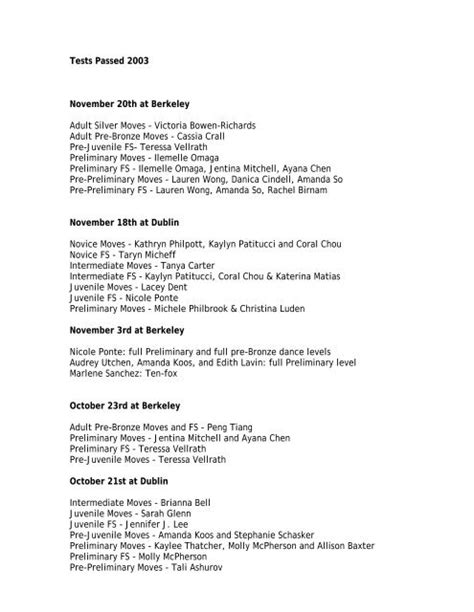 Tests Passed 2003

November 20th at Berkeley

Adult Silver Moves - Victoria Bowen-Richards
Adult Pre-Bronze Moves - Cassia Crall
Pre-Juvenile FS- Teressa Vellrath
Preliminary Moves - Ilemelle Omaga
Preliminary FS - Ilemelle Omaga, Jentina Mitchell, Ayana Chen
Pre-Preliminary Moves - Lauren Wong, Danica Cindell, Amanda So
Pre-Preliminary FS - Lauren Wong, Amanda So, Rachel Birnam

November 18th at Dublin

Novice Moves - Kathryn Philpott, Kaylyn Patitucci and Coral Chou
Novice FS - Taryn Micheff
Intermediate Moves - Tanya Carter
Intermediate FS - Kaylyn Patitucci, Coral Chou & Katerina Matias
Juvenile Moves - Lacey Dent
Juvenile FS - Nicole Ponte
Preliminary Moves - Michele Philbrook & Christina Luden

November 3rd at Berkeley

Nicole Ponte: full Preliminary and full pre-Bronze dance levels
Audrey Utchen, Amanda Koos, and Edith Lavin: full Preliminary level
Marlene Sanchez: Ten-fox

October 23rd at Berkeley

Adult Pre-Bronze Moves and FS - Peng Tiang
Preliminary Moves - Jentina Mitchell and Ayana Chen
Preliminary FS - Teressa Vellrath
Pre-Juvenile Moves - Teressa Vellrath

October 21st at Dublin

Intermediate Moves - Brianna Bell
Juvenile Moves - Sarah Glenn
Juvenile FS - Jennifer J. Lee
Pre-Juvenile Moves - Amanda Koos and Stephanie Schasker
Preliminary Moves - Kaylee Thatcher, Molly McPherson and Allison Baxter
Preliminary FS - Molly McPherson
Pre-Preliminary Moves - Tali Ashurov